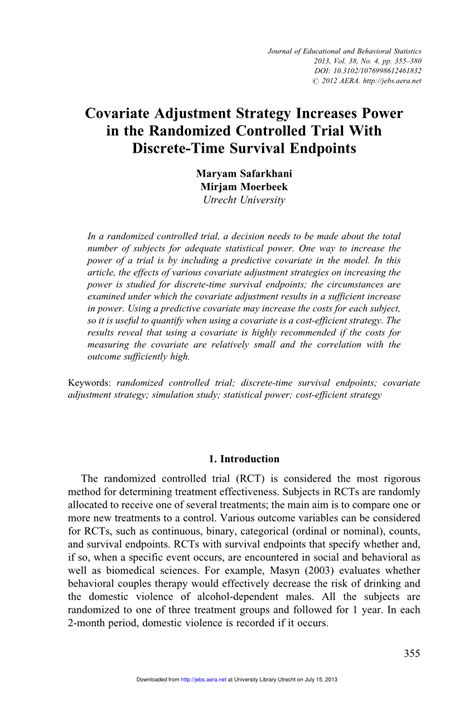 Journal of Educational and Behavioral Statistics
2013, Vol. 38, No. 4, pp. 355–380
DOI: 10.3102/1076998612461832
© 2012 AERA. http://jebs.aera.net

Covariate Adjustment Strategy Increases Power in the Randomized Controlled Trial With Discrete-Time Survival Endpoints

Maryam Safarkhani
Mirjam Moerbeek
Utrecht University

In a randomized controlled trial, a decision needs to be made about the total number of subjects for adequate statistical power. One way to increase the power of a trial is by including a predictive covariate in the model. In this article, the effects of various covariate adjustment strategies on increasing the power is studied for discrete-time survival endpoints; the circumstances are examined under which the covariate adjustment results in a sufficient increase in power. Using a predictive covariate may increase the costs for each subject, so it is useful to quantify when using a covariate is a cost-efficient strategy. The results reveal that using a covariate is highly recommended if the costs for measuring the covariate are relatively small and the correlation with the outcome sufficiently high.

Keywords: randomized controlled trial; discrete-time survival endpoints; covariate adjustment strategy; simulation study; statistical power; cost-efficient strategy

1. Introduction

The randomized controlled trial (RCT) is considered the most rigorous method for determining treatment effectiveness. Subjects in RCTs are randomly allocated to receive one of several treatments; the main aim is to compare one or more new treatments to a control. Various outcome variables can be considered for RCTs, such as continuous, binary, categorical (ordinal or nominal), counts, and survival endpoints. RCTs with survival endpoints that specify whether and, if so, when a specific event occurs, are encountered in social and behavioral as well as biomedical sciences. For example, Masyn (2003) evaluates whether behavioral couples therapy would effectively decrease the risk of drinking and the domestic violence of alcohol-dependent males. All the subjects are randomized to one of three treatment groups and followed for 1 year. In each 2-month period, domestic violence is recorded if it occurs.

355

Downloaded from http://jebs.aera.net at University Library Utrecht on July 15, 2013